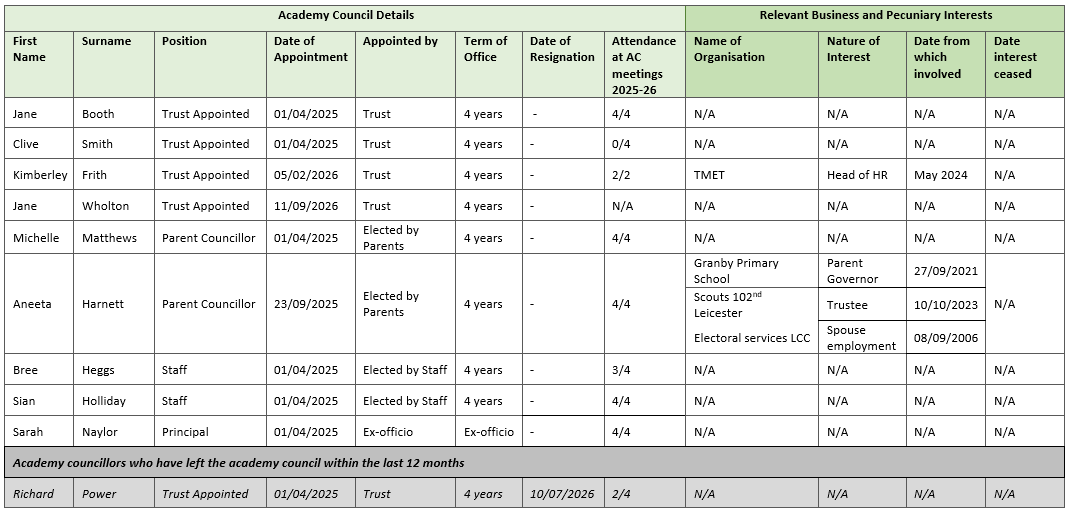 | Academy Council Details | | | | | | | | Relevant Business and Pecuniary Interests | | | |
|---|---|---|---|---|---|---|---|---|---|---|---|
| First Name | Surname | Position | Date of Appointment | Appointed by | Term of Office | Date of Resignation | Attendance at AC meetings 2025-26 | Name of Organisation | Nature of Interest | Date from which involved | Date interest ceased |
| Jane | Booth | Trust Appointed | 01/04/2025 | Trust | 4 years | - | 4/4 | N/A | N/A | N/A | N/A |
| Clive | Smith | Trust Appointed | 01/04/2025 | Trust | 4 years | - | 0/4 | N/A | N/A | N/A | N/A |
| Kimberley | Frith | Trust Appointed | 05/02/2026 | Trust | 4 years | - | 2/2 | TMET | Head of HR | May 2024 | N/A |
| Jane | Wholton | Trust Appointed | 11/09/2026 | Trust | 4 years | - | N/A | N/A | N/A | N/A | N/A |
| Michelle | Matthews | Parent Councillor | 01/04/2025 | Elected by Parents | 4 years | - | 4/4 | N/A | N/A | N/A | N/A |
| Aneeta | Harnett | Parent Councillor | 23/09/2025 | Elected by Parents | 4 years | - | 4/4 | Granby Primary School | Parent Governor | 27/09/2021 | N/A |
| | | | | | | | | Scouts 102$^{nd}$ Leicester | Trustee | 10/10/2023 | |
| | | | | | | | | Electoral services LCC | Spouse employment | 08/09/2006 | |
| Bree | Heggs | Staff | 01/04/2025 | Elected by Staff | 4 years | - | 3/4 | N/A | N/A | N/A | N/A |
| Sian | Holliday | Staff | 01/04/2025 | Elected by Staff | 4 years | - | 4/4 | N/A | N/A | N/A | N/A |
| Sarah | Naylor | Principal | 01/04/2025 | Ex-officio | Ex-officio | - | 4/4 | N/A | N/A | N/A | N/A |
| Academy councillors who have left the academy council within the last 12 months | | | | | | | | | | | |
| Richard | Power | Trust Appointed | 01/04/2025 | Trust | 4 years | 10/07/2026 | 2/4 | N/A | N/A | N/A | N/A |